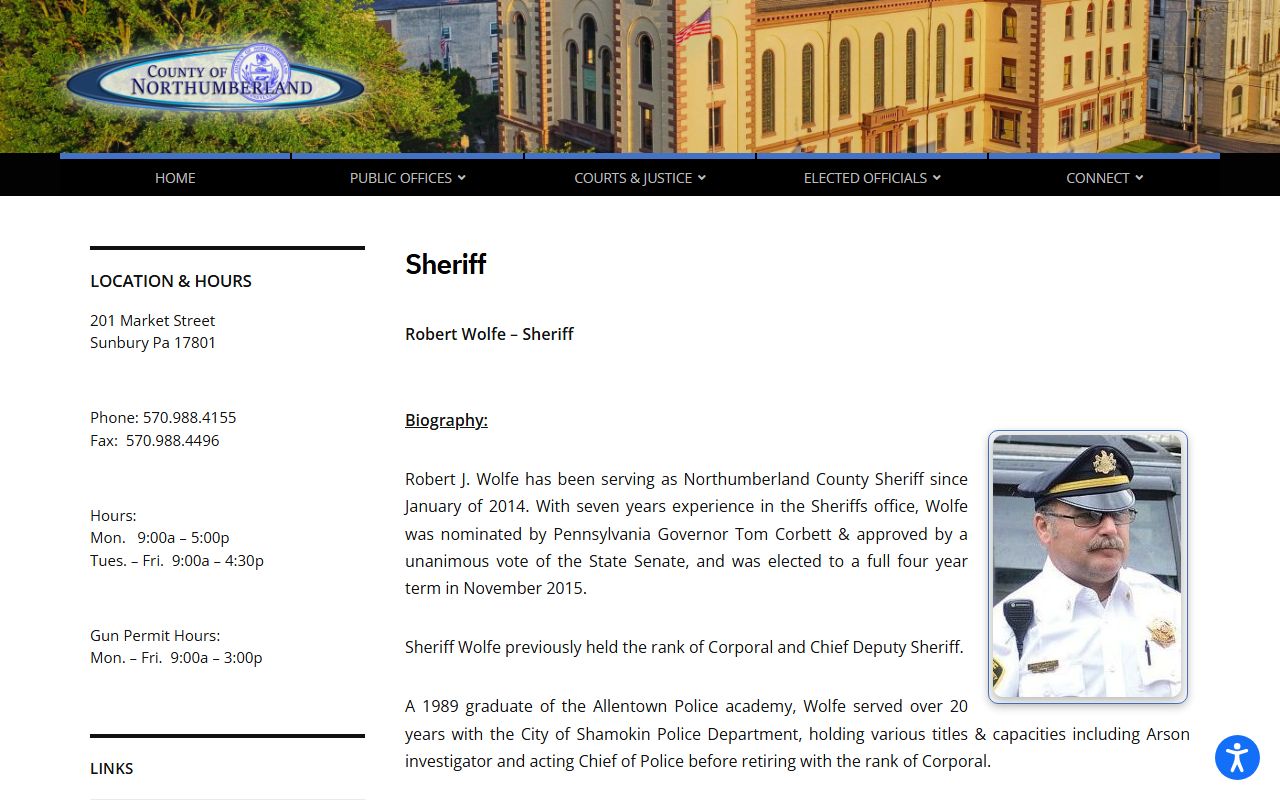 COUNTY OF NORTHUMBERLAND

HOME PUBLIC OFFICES COURTS & JUSTICE ELECTED OFFICIALS CONNECT

LOCATION & HOURS

201 Market Street
Sunbury Pa 17801

Phone: 570.988.4155
Fax: 570.988.4496

Hours:
Mon. 9:00a – 5:00p
Tues. – Fri. 9:00a – 4:30p

Gun Permit Hours:
Mon. – Fri. 9:00a – 3:00p

LINKS

Sheriff

Robert Wolfe – Sheriff

Biography:

Robert J. Wolfe has been serving as Northumberland County Sheriff since January of 2014. With seven years experience in the Sheriffs office, Wolfe was nominated by Pennsylvania Governor Tom Corbett & approved by a unanimous vote of the State Senate, and was elected to a full four year term in November 2015.

Sheriff Wolfe previously held the rank of Corporal and Chief Deputy Sheriff.

A 1989 graduate of the Allentown Police academy, Wolfe served over 20 years with the City of Shamokin Police Department, holding various titles & capacities including Arson investigator and acting Chief of Police before retiring with the rank of Corporal.